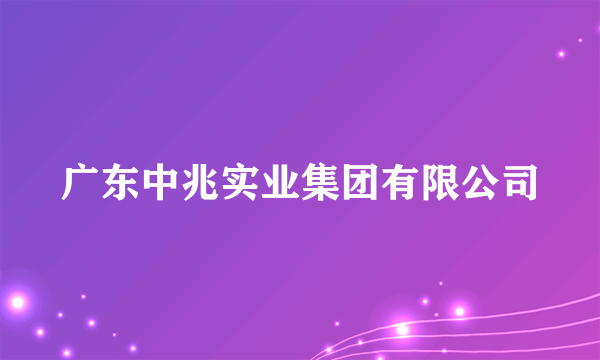 广东中兆实业集团有限公司